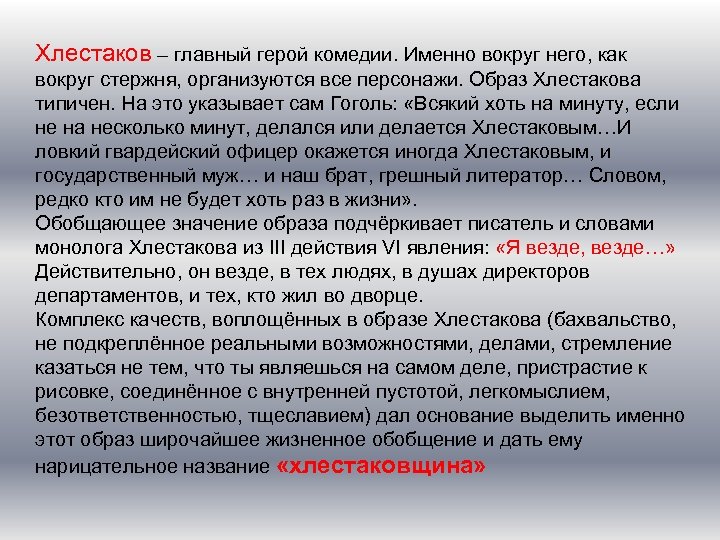 Хлестаков – главный герой комедии. Именно вокруг него, как вокруг стержня, организуются все персонажи. Образ Хлестакова типичен. На это указывает сам Гоголь: «Всякий хоть на минуту, если не на несколько минут, делался или делается Хлестаковым…И ловкий гвардейский офицер окажется иногда Хлестаковым, и государственный муж… и наш брат, грешный литератор… Словом, редко кто им не будет хоть раз в жизни».
Обобщающее значение образа подчёркивает писатель и словами монолога Хлестакова из III действия VI явления: «Я везде, везде…» Действительно, он везде, в тех людях, в душах директоров департаментов, и тех, кто жил во дворце.
Комплекс качеств, воплощённых в образе Хлестакова (бахвальство, не подкреплённое реальными возможностями, делами, стремление казаться не тем, что ты являешься на самом деле, пристрастие к рисовке, соединённое с внутренней пустотой, легкомыслием, безответственностью, тщеславием) дал основание выделить именно этот образ широчайшее жизненное обобщение и дать ему нарицательное название «хлестаковщина»